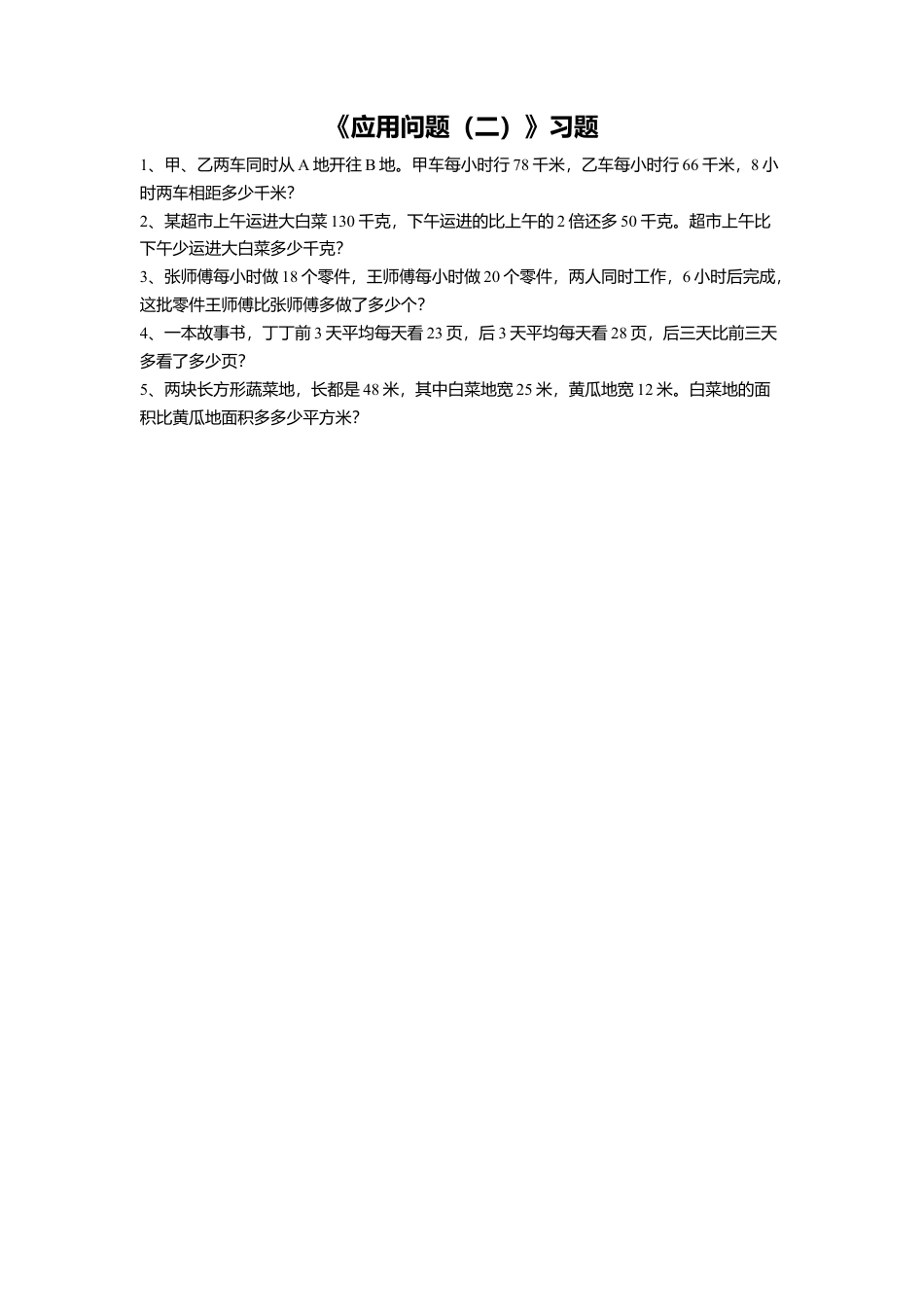 《应用问题（二）》习题

1、甲、乙两车同时从 A 地开往 B 地。甲车每小时行 78 千米，乙车每小时行 66 千米，8 小时两车相距多少千米？

2、某超市上午运进大白菜 130 千克，下午运进的比上午的 2 倍还多 50 千克。超市上午比下午少运进大白菜多少千克？

3、张师傅每小时做 18 个零件，王师傅每小时做 20 个零件，两人同时工作，6 小时后完成，这批零件王师傅比张师傅多做了多少个？

4、一本故事书，丁丁前 3 天平均每天看 23 页，后 3 天平均每天看 28 页，后三天比前三天多看了多少页？

5、两块长方形蔬菜地，长都是 48 米，其中白菜地宽 25 米，黄瓜地宽 12 米。白菜地的面积比黄瓜地面积多多少平方米？